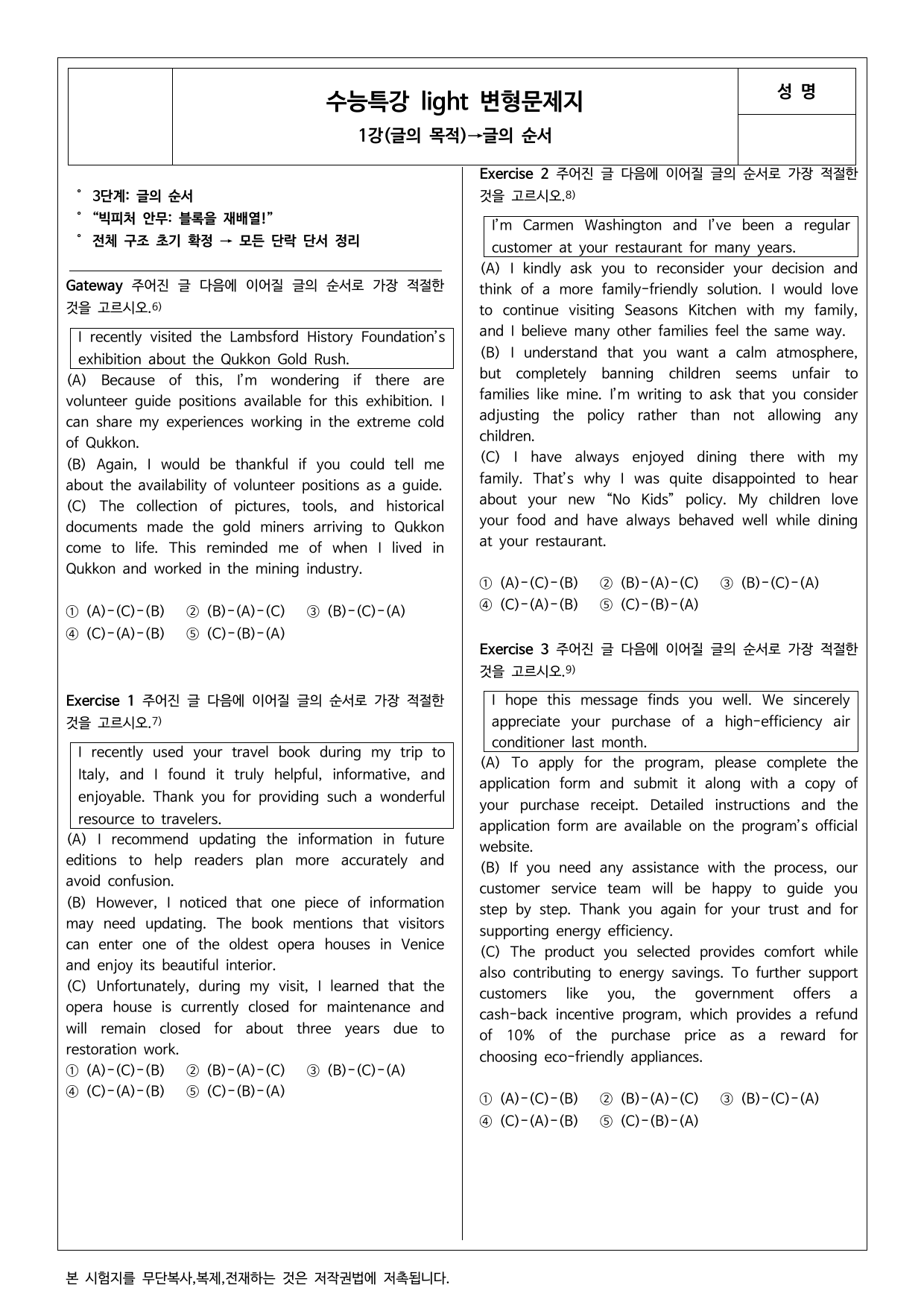 수능특강 light 변형문제지

1강(글의 목적)→글의 순서

성 명

° 3단계: 글의 순서
° "빅피처 안무: 블록을 재배열!"
° 전체 구조 초기 확정 → 모든 단락 단서 정리

Gateway 주어진 글 다음에 이어질 글의 순서로 가장 적절한 것을 고르시오.$^{6)}$

I recently visited the Lambsford History Foundation's exhibition about the Qukkon Gold Rush.

(A) Because of this, I'm wondering if there are volunteer guide positions available for this exhibition. I can share my experiences working in the extreme cold of Qukkon.
(B) Again, I would be thankful if you could tell me about the availability of volunteer positions as a guide.
(C) The collection of pictures, tools, and historical documents made the gold miners arriving to Qukkon come to life. This reminded me of when I lived in Qukkon and worked in the mining industry.

① (A)-(C)-(B) ② (B)-(A)-(C) ③ (B)-(C)-(A)
④ (C)-(A)-(B) ⑤ (C)-(B)-(A)

Exercise 1 주어진 글 다음에 이어질 글의 순서로 가장 적절한 것을 고르시오.$^{7)}$

I recently used your travel book during my trip to Italy, and I found it truly helpful, informative, and enjoyable. Thank you for providing such a wonderful resource to travelers.

(A) I recommend updating the information in future editions to help readers plan more accurately and avoid confusion.
(B) However, I noticed that one piece of information may need updating. The book mentions that visitors can enter one of the oldest opera houses in Venice and enjoy its beautiful interior.
(C) Unfortunately, during my visit, I learned that the opera house is currently closed for maintenance and will remain closed for about three years due to restoration work.
① (A)-(C)-(B) ② (B)-(A)-(C) ③ (B)-(C)-(A)
④ (C)-(A)-(B) ⑤ (C)-(B)-(A)

Exercise 2 주어진 글 다음에 이어질 글의 순서로 가장 적절한 것을 고르시오.$^{8)}$

I'm Carmen Washington and I've been a regular customer at your restaurant for many years.

(A) I kindly ask you to reconsider your decision and think of a more family-friendly solution. I would love to continue visiting Seasons Kitchen with my family, and I believe many other families feel the same way.
(B) I understand that you want a calm atmosphere, but completely banning children seems unfair to families like mine. I'm writing to ask that you consider adjusting the policy rather than not allowing any children.
(C) I have always enjoyed dining there with my family. That's why I was quite disappointed to hear about your new "No Kids" policy. My children love your food and have always behaved well while dining at your restaurant.

① (A)-(C)-(B) ② (B)-(A)-(C) ③ (B)-(C)-(A)
④ (C)-(A)-(B) ⑤ (C)-(B)-(A)

Exercise 3 주어진 글 다음에 이어질 글의 순서로 가장 적절한 것을 고르시오.$^{9)}$

I hope this message finds you well. We sincerely appreciate your purchase of a high-efficiency air conditioner last month.

(A) To apply for the program, please complete the application form and submit it along with a copy of your purchase receipt. Detailed instructions and the application form are available on the program's official website.
(B) If you need any assistance with the process, our customer service team will be happy to guide you step by step. Thank you again for your trust and for supporting energy efficiency.
(C) The product you selected provides comfort while also contributing to energy savings. To further support customers like you, the government offers a cash-back incentive program, which provides a refund of 10% of the purchase price as a reward for choosing eco-friendly appliances.

① (A)-(C)-(B) ② (B)-(A)-(C) ③ (B)-(C)-(A)
④ (C)-(A)-(B) ⑤ (C)-(B)-(A)

본 시험지를 무단복사,복제,전재하는 것은 저작권법에 저촉됩니다.